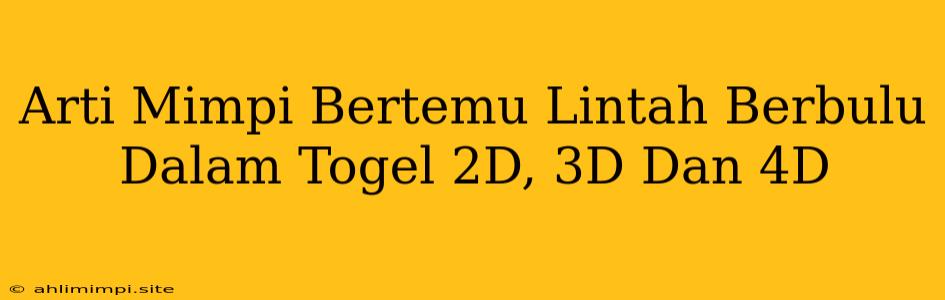 Arti Mimpi Bertemu Lintah Berbulu Dalam Togel 2D, 3D Dan 4D

© ahlimimpi.site